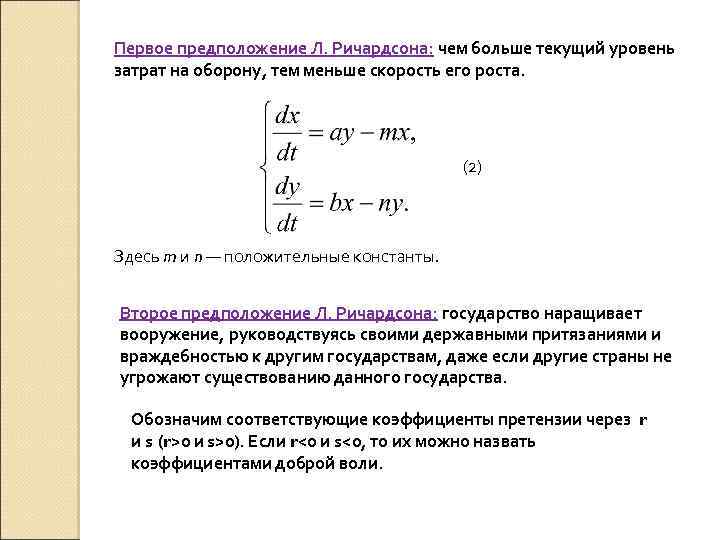 Первое предположение Л. Ричардсона: чем больше текущий уровень затрат на оборону, тем меньше скорость его роста.

$\begin{cases} \frac{dx}{dt} = ay - mx, \\ \frac{dy}{dt} = bx - ny. \end{cases}$ (2)

Здесь $m$ и $n$ — положительные константы.

Второе предположение Л. Ричардсона: государство наращивает вооружение, руководствуясь своими державными притязаниями и враждебностью к другим государствам, даже если другие страны не угрожают существованию данного государства.

Обозначим соответствующие коэффициенты претензии через r и s (r>0 и s>0). Если r<0 и s<0, то их можно назвать коэффициентами доброй воли.